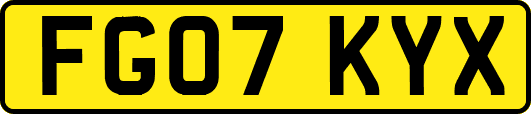 FG07 KYX